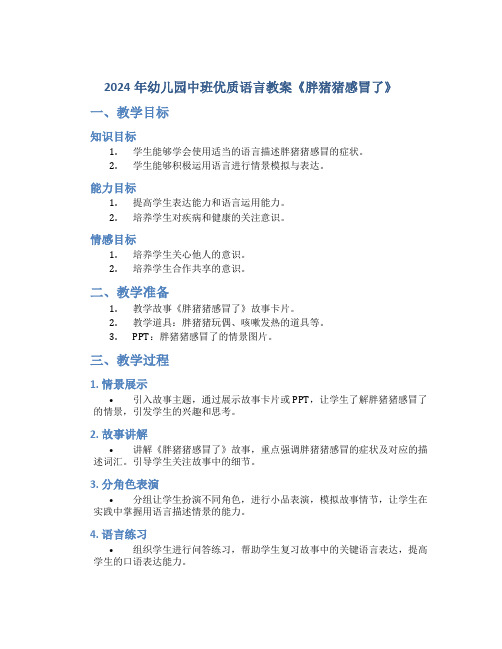 2024 年幼儿园中班优质语言教案《胖猪猪感冒了》

一、教学目标

知识目标

1. 学生能够学会使用适当的语言描述胖猪猪感冒的症状。
2. 学生能够积极运用语言进行情景模拟与表达。

能力目标

1. 提高学生表达能力和语言运用能力。
2. 培养学生对疾病和健康的关注意识。

情感目标

1. 培养学生关心他人的意识。
2. 培养学生合作共享的意识。

二、教学准备

1. 教学故事《胖猪猪感冒了》故事卡片。
2. 教学道具：胖猪猪玩偶、咳嗽发热的道具等。
3. PPT：胖猪猪感冒了的情景图片。

三、教学过程

1. 情景展示

• 引入故事主题，通过展示故事卡片或 PPT，让学生了解胖猪猪感冒了的情景，引发学生的兴趣和思考。

2. 故事讲解

• 讲解《胖猪猪感冒了》故事，重点强调胖猪猪感冒的症状及对应的描述词汇。引导学生关注故事中的细节。

3. 分角色表演

• 分组让学生扮演不同角色，进行小品表演，模拟故事情节，让学生在实践中掌握用语言描述情景的能力。

4. 语言练习

• 组织学生进行问答练习，帮助学生复习故事中的关键语言表达，提高学生的口语表达能力。